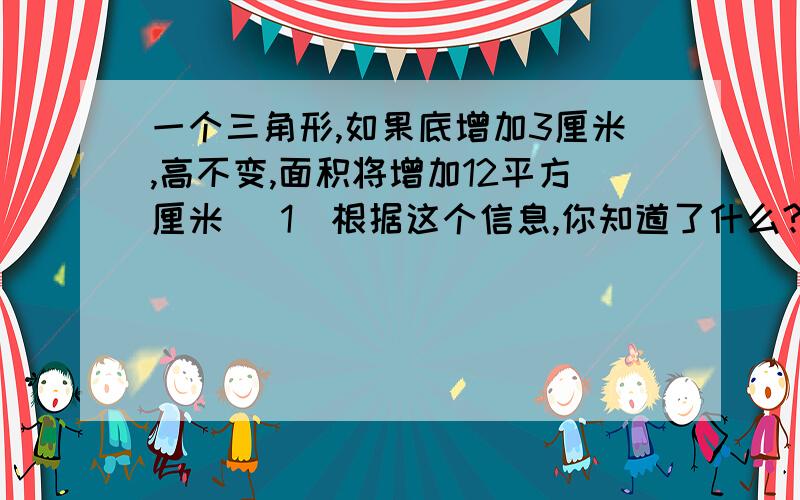 一个三角形,如果底增加3厘米,高不变,面积将增加12平方厘米 (1)根据这个信息,你知道了什么?